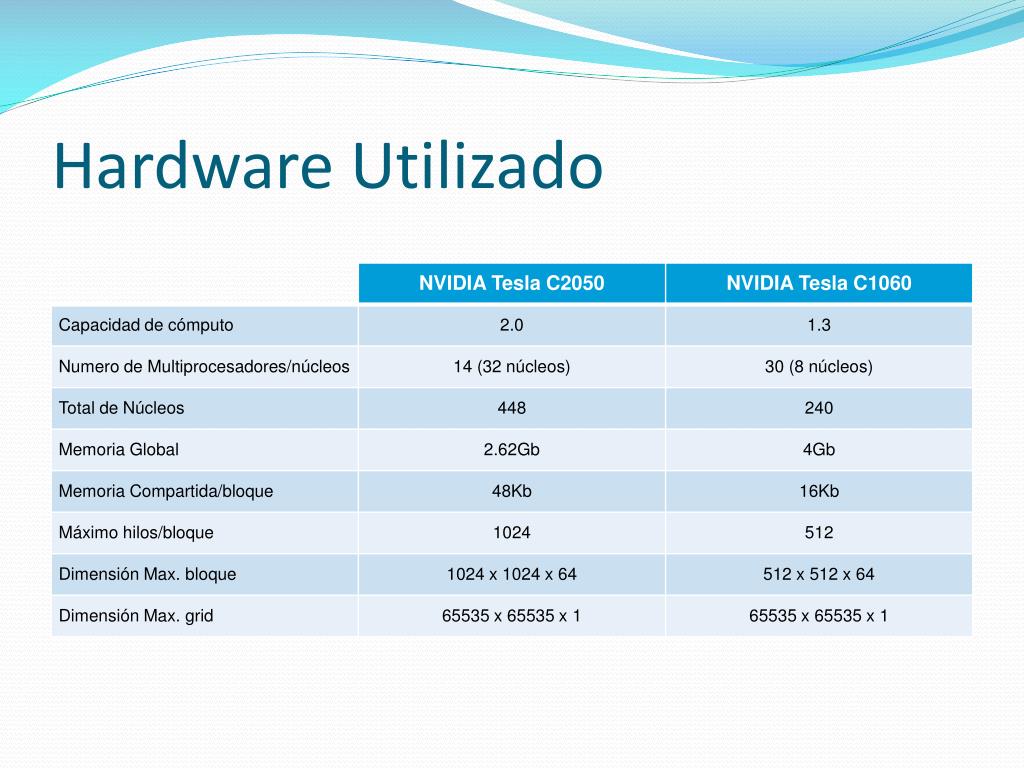 Hardware Utilizado

| | NVIDIA Tesla C2050 | NVIDIA Tesla C1060 |
|---|---|---|
| Capacidad de cómputo | 2.0 | 1.3 |
| Numero de Multiprocesadores/núcleos | 14 (32 núcleos) | 30 (8 núcleos) |
| Total de Núcleos | 448 | 240 |
| Memoria Global | 2.62Gb | 4Gb |
| Memoria Compartida/bloque | 48Kb | 16Kb |
| Máximo hilos/bloque | 1024 | 512 |
| Dimensión Max. bloque | 1024 x 1024 x 64 | 512 x 512 x 64 |
| Dimensión Max. grid | 65535 x 65535 x 1 | 65535 x 65535 x 1 |